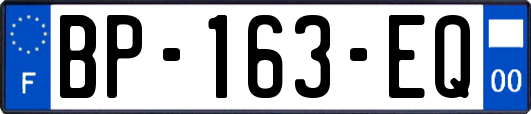 F
BP-163-EQ
00